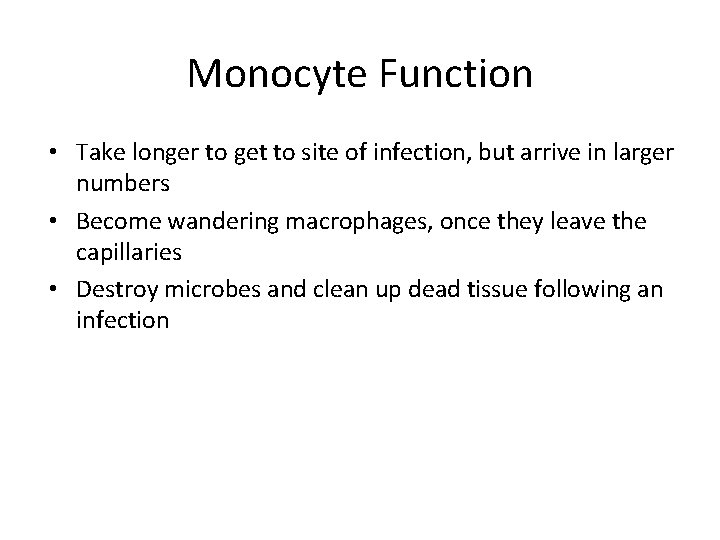 Monocyte Function

• Take longer to get to site of infection, but arrive in larger numbers
• Become wandering macrophages, once they leave the capillaries
• Destroy microbes and clean up dead tissue following an infection